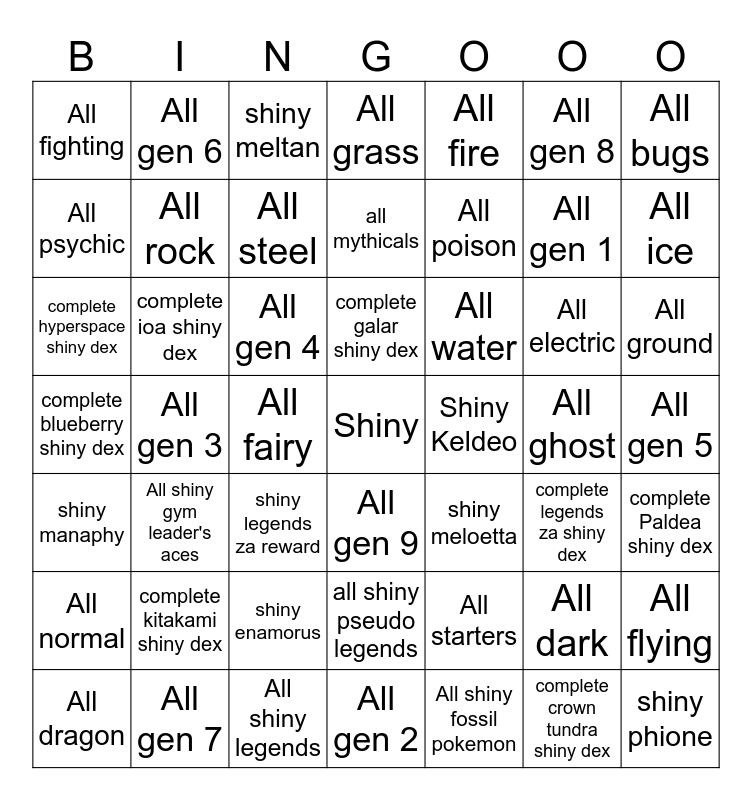 | B | I | N | G | O | O | O |
|---|---|---|---|---|---|---|
| All fighting | All gen 6 | shiny meltan | All grass | All fire | All gen 8 | All bugs |
| All psychic | All rock | All steel | all mythicals | All poison | All gen 1 | All ice |
| complete hyperspace shiny dex | complete ioa shiny dex | All gen 4 | complete galar shiny dex | All water | All electric | All ground |
| complete blueberry shiny dex | All gen 3 | All fairy | Shiny | Shiny Keldeo | All ghost | All gen 5 |
| shiny manaphy | All shiny gym leader's aces | shiny legends za reward | All gen 9 | shiny meloetta | complete legends za shiny dex | complete Paldea shiny dex |
| All normal | complete kitakami shiny dex | shiny enamorus | all shiny pseudo legends | All starters | All dark | All flying |
| All dragon | All gen 7 | All shiny legends | All gen 2 | All shiny fossil pokemon | complete crown tundra shiny dex | shiny phione |